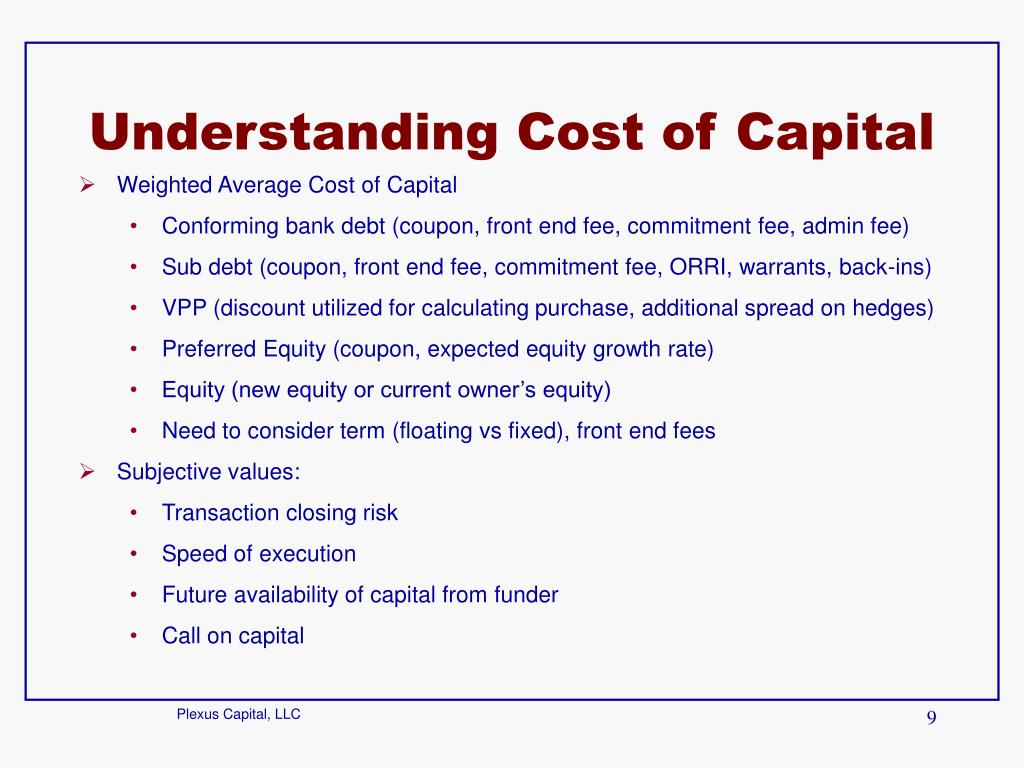 Understanding Cost of Capital

➢ Weighted Average Cost of Capital
• Conforming bank debt (coupon, front end fee, commitment fee, admin fee)
• Sub debt (coupon, front end fee, commitment fee, ORRI, warrants, back-ins)
• VPP (discount utilized for calculating purchase, additional spread on hedges)
• Preferred Equity (coupon, expected equity growth rate)
• Equity (new equity or current owner’s equity)
• Need to consider term (floating vs fixed), front end fees

➢ Subjective values:
• Transaction closing risk
• Speed of execution
• Future availability of capital from funder
• Call on capital

Plexus Capital, LLC

9